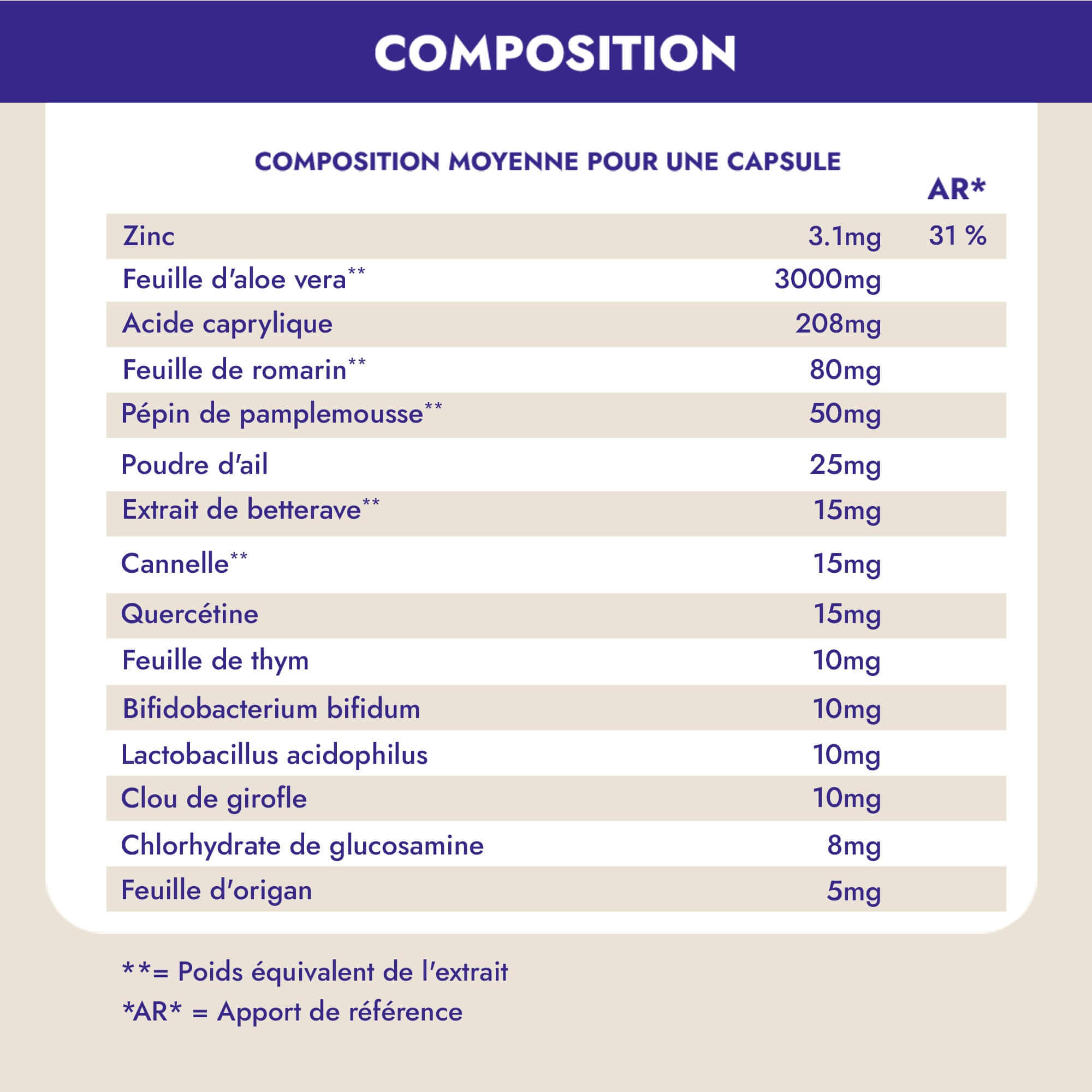 COMPOSITION

COMPOSITION MOYENNE POUR UNE CAPSULE

| | | AR* |
|---|---|---|
| Zinc | 3.1mg | 31 % |
| Feuille d'aloe vera** | 3000mg | |
| Acide caprylique | 208mg | |
| Feuille de romarin** | 80mg | |
| Pépin de pamplemousse** | 50mg | |
| Poudre d'ail | 25mg | |
| Extrait de betterave** | 15mg | |
| Cannelle** | 15mg | |
| Quercétine | 15mg | |
| Feuille de thym | 10mg | |
| Bifidobacterium bifidum | 10mg | |
| Lactobacillus acidophilus | 10mg | |
| Clou de girofle | 10mg | |
| Chlorhydrate de glucosamine | 8mg | |
| Feuille d'origan | 5mg | |

**= Poids équivalent de l'extrait
*AR* = Apport de référence